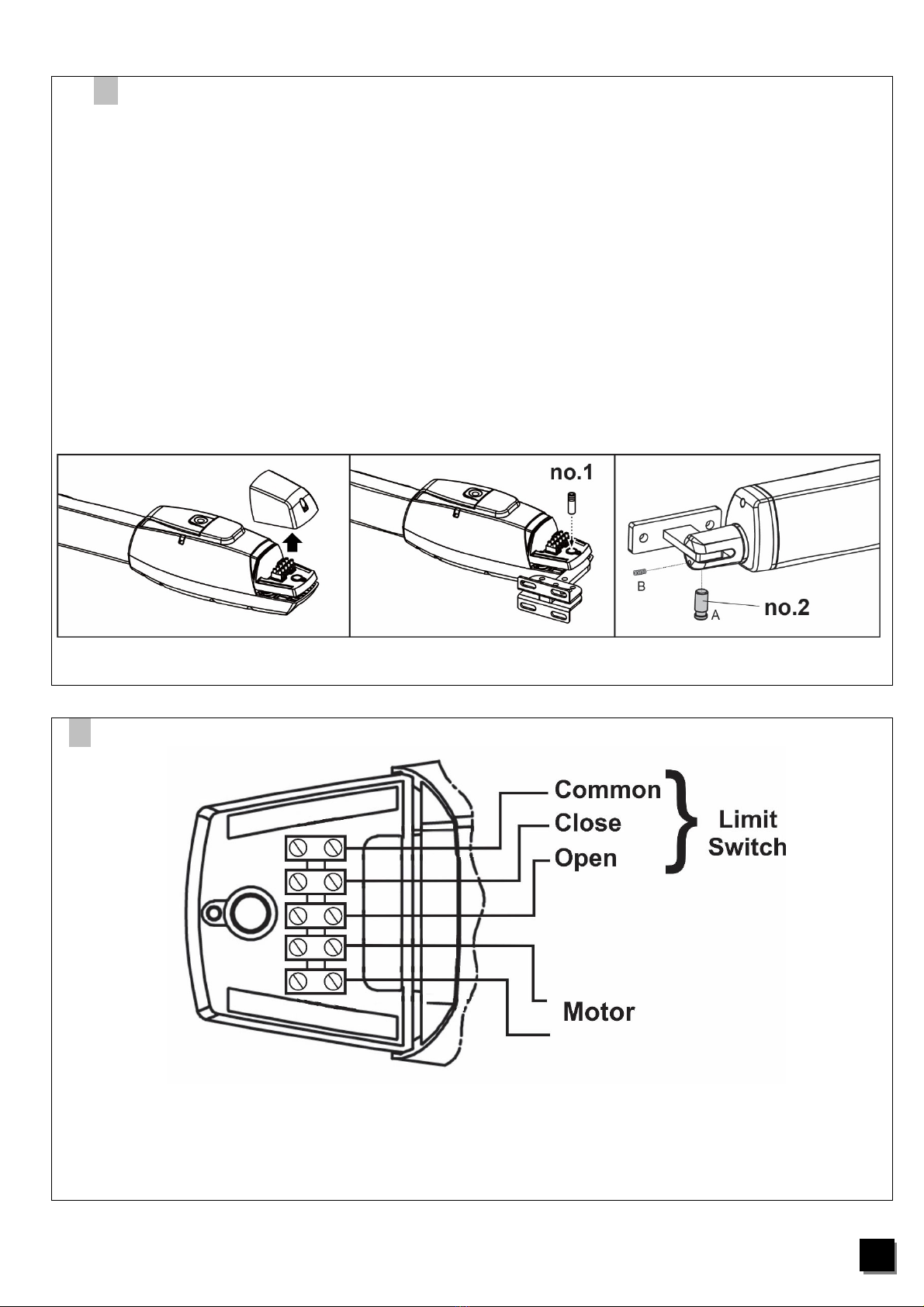 no.1

B

A

no.2

Common

Close

Open

Limit Switch

Motor